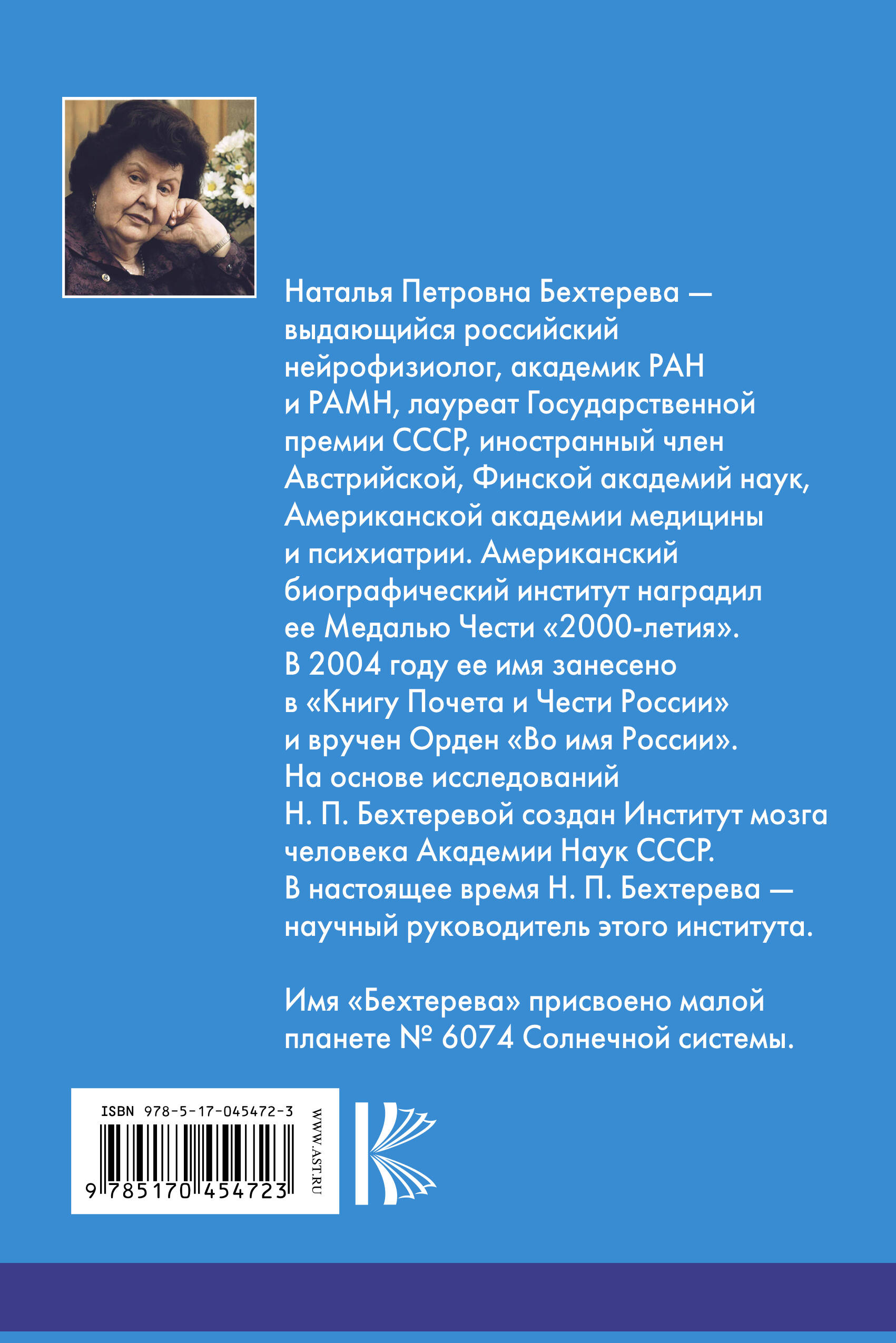 Наталья Петровна Бехтерева — выдающийся российский нейрофизиолог, академик РАН и РАМН, лауреат Государственной премии СССР, иностранный член Австрийской, Финской академий наук, Американской академии медицины и психиатрии. Американский биографический институт наградил ее Медалью Чести «2000-летия». В 2004 году ее имя занесено в «Книгу Почета и Чести России» и вручен Орден «Во имя России». На основе исследований Н. П. Бехтеревой создан Институт мозга человека Академии Наук СССР. В настоящее время Н. П. Бехтерева — научный руководитель этого института.

Имя «Бехтерева» присвоено малой планете № 6074 Солнечной системы.

ISBN 978-5-17-045472-3

9 785170 454723

WWW.AST.RU